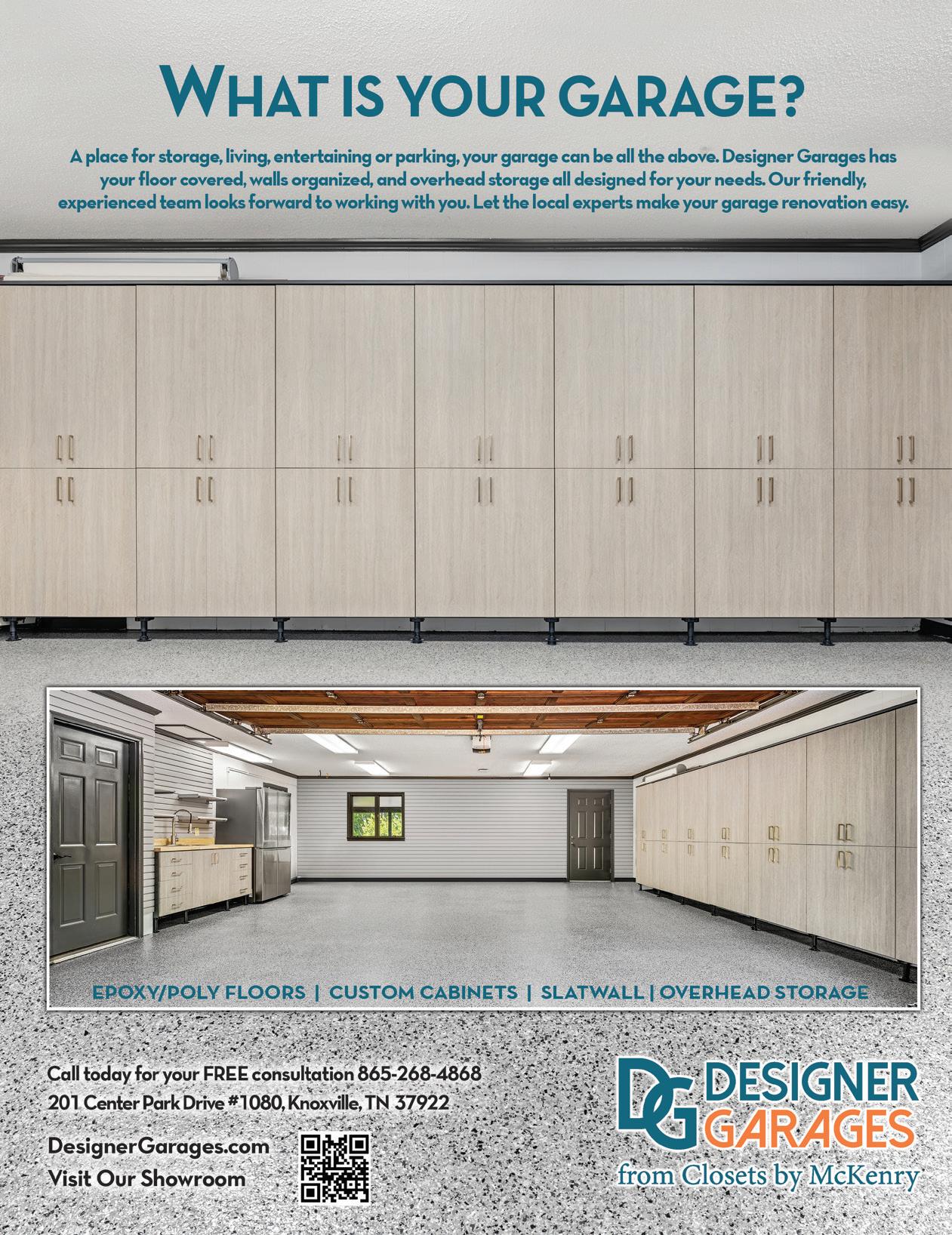 WHAT IS YOUR GARAGE?

A place for storage, living, entertaining or parking, your garage can be all the above. Designer Garages has your floor covered, walls organized, and overhead storage all designed for your needs. Our friendly, experienced team looks forward to working with you. Let the local experts make your garage renovation easy.

EPOXY/POLY FLOORS | CUSTOM CABINETS | SLATWALL | OVERHEAD STORAGE

Call today for your FREE consultation 865-268-4868
201 Center Park Drive #1080, Knoxville, TN 37922

DesignerGarages.com
Visit Our Showroom

DG DESIGNER GARAGES
from Closets by McKenry